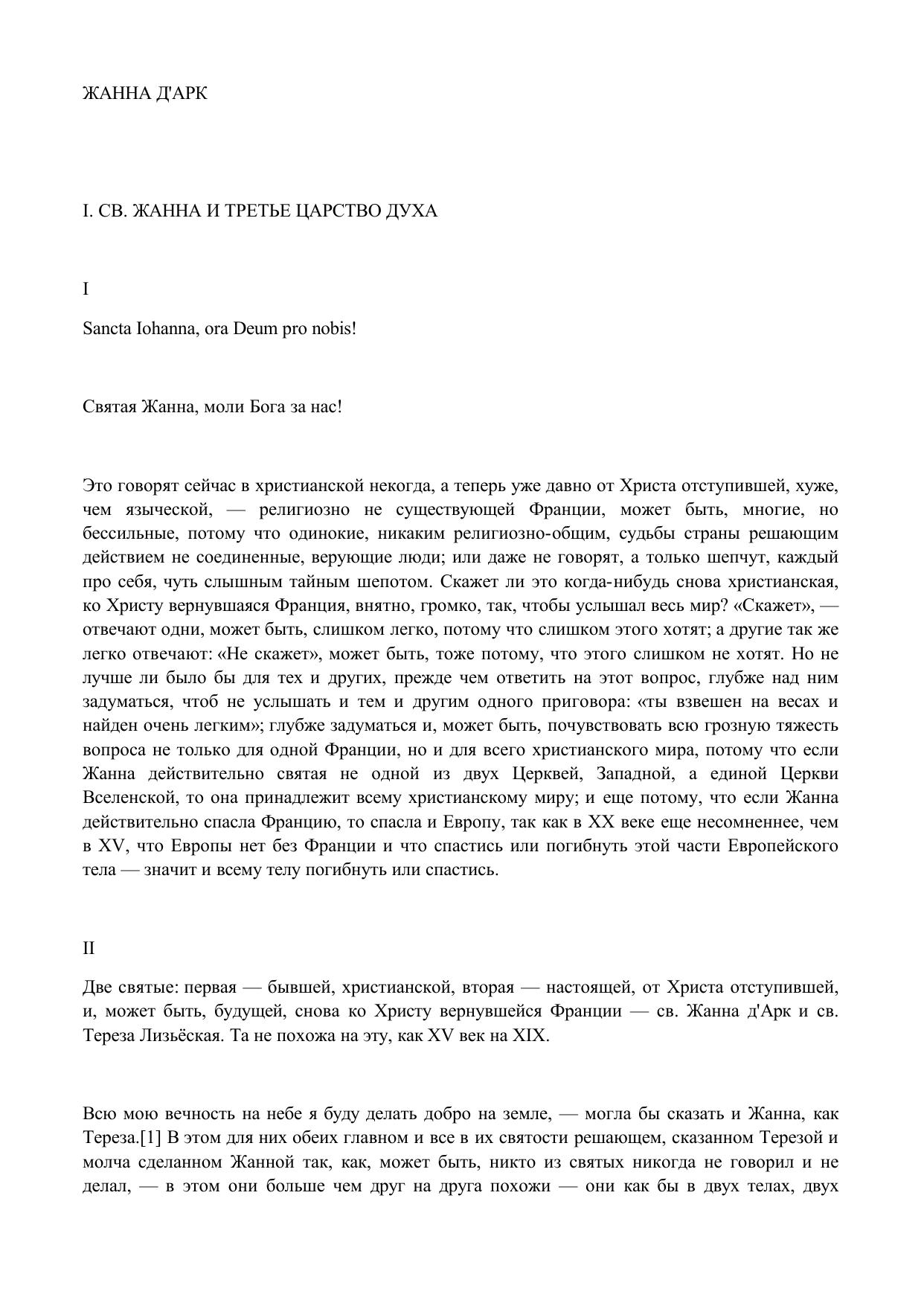 ЖАННА Д'АРК

I. СВ. ЖАННА И ТРЕТЬЕ ЦАРСТВО ДУХА

I

Sancta Iohanna, ora Deum pro nobis!

Святая Жанна, моли Бога за нас!

Это говорят сейчас в христианской некогда, а теперь уже давно от Христа отступившей, хуже, чем языческой, — религиозно не существующей Франции, может быть, многие, но бессильные, потому что одинокие, никаким религиозно-общим, судьбы страны решающим действием не соединенные, верующие люди; или даже не говорят, а только шепчут, каждый про себя, чуть слышным тайным шепотом. Скажет ли это когда-нибудь снова христианская, ко Христу вернувшаяся Франция, внятно, громко, так, чтобы услышал весь мир? «Скажет», — отвечают одни, может быть, слишком легко, потому что слишком этого хотят; а другие так же легко отвечают: «Не скажет», может быть, тоже потому, что этого слишком не хотят. Но не лучше ли было бы для тех и других, прежде чем ответить на этот вопрос, глубже над ним задуматься, чтоб не услышать и тем и другим одного приговора: «ты взвешен на весах и найден очень легким»; глубже задуматься и, может быть, почувствовать всю грозную тяжесть вопроса не только для одной Франции, но и для всего христианского мира, потому что если Жанна действительно святая не одной из двух Церквей, Западной, а единой Церкви Вселенской, то она принадлежит всему христианскому миру; и еще потому, что если Жанна действительно спасла Францию, то спасла и Европу, так как в XX веке еще несомненнее, чем в XV, что Европы нет без Франции и что спастись или погибнуть этой части Европейского тела — значит и всему телу погибнуть или спастись.

II

Две святые: первая — бывшей, христианской, вторая — настоящей, от Христа отступившей, и, может быть, будущей, снова ко Христу вернувшейся Франции — св. Жанна д'Арк и св. Тереза Лизьёская. Та не похожа на эту, как XV век на XIX.

Всю мою вечность на небе я буду делать добро на земле, — могла бы сказать и Жанна, как Тереза.[1] В этом для них обеих главном и все в их святости решающем, сказанном Терезой и молча сделанном Жанной так, как, может быть, никто из святых никогда не говорил и не делал, — в этом они больше чем друг на друга похожи — они как бы в двух телах, двух